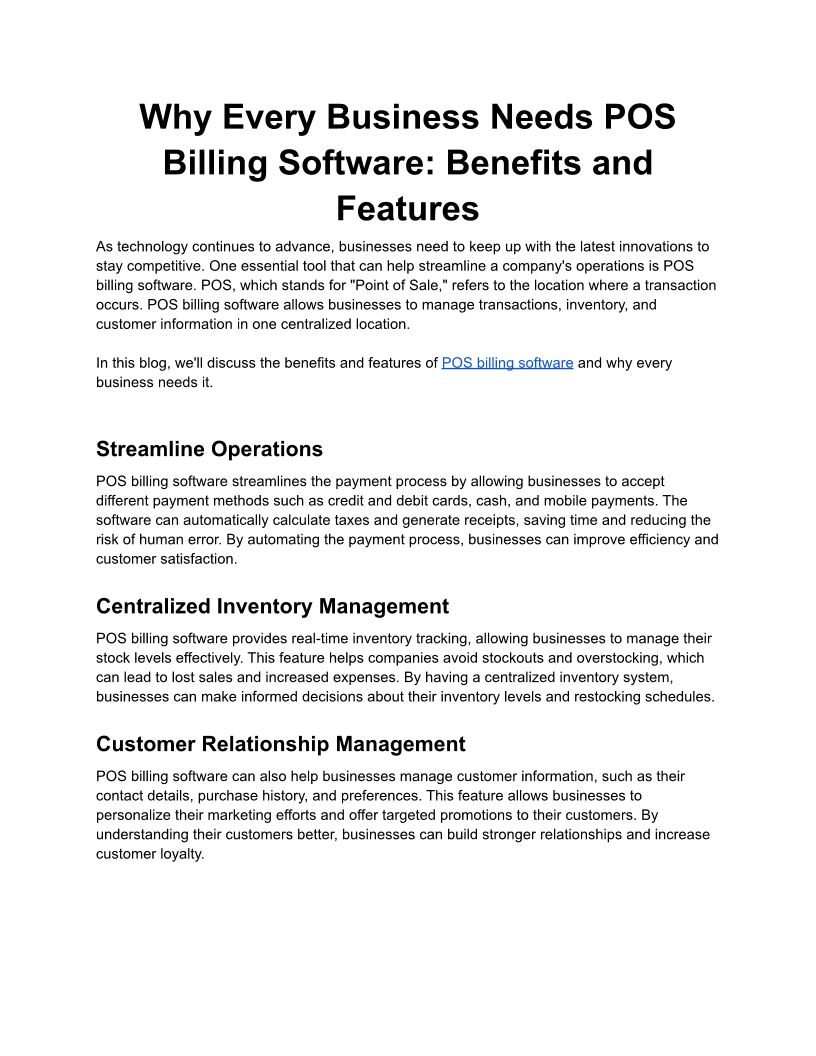 Why Every Business Needs POS Billing Software: Benefits and Features

As technology continues to advance, businesses need to keep up with the latest innovations to stay competitive. One essential tool that can help streamline a company's operations is POS billing software. POS, which stands for "Point of Sale," refers to the location where a transaction occurs. POS billing software allows businesses to manage transactions, inventory, and customer information in one centralized location.

In this blog, we'll discuss the benefits and features of POS billing software and why every business needs it.

Streamline Operations

POS billing software streamlines the payment process by allowing businesses to accept different payment methods such as credit and debit cards, cash, and mobile payments. The software can automatically calculate taxes and generate receipts, saving time and reducing the risk of human error. By automating the payment process, businesses can improve efficiency and customer satisfaction.

Centralized Inventory Management

POS billing software provides real-time inventory tracking, allowing businesses to manage their stock levels effectively. This feature helps companies avoid stockouts and overstocking, which can lead to lost sales and increased expenses. By having a centralized inventory system, businesses can make informed decisions about their inventory levels and restocking schedules.

Customer Relationship Management

POS billing software can also help businesses manage customer information, such as their contact details, purchase history, and preferences. This feature allows businesses to personalize their marketing efforts and offer targeted promotions to their customers. By understanding their customers better, businesses can build stronger relationships and increase customer loyalty.